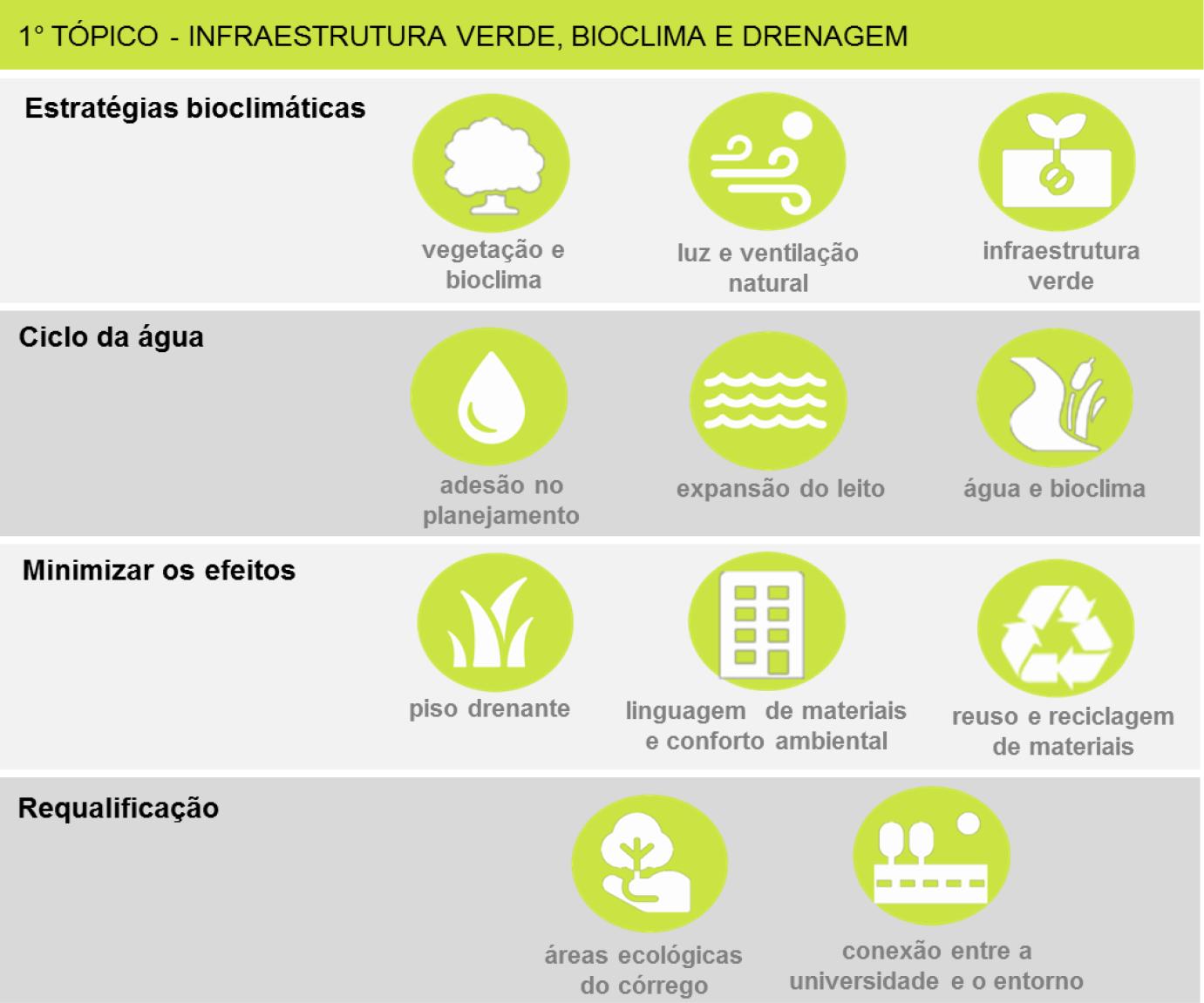 1° TÓPICO - INFRAESTRUTURA VERDE, BIOCLIMA E DRENAGEM

Estratégias bioclimáticas

vegetação e bioclima

luz e ventilação natural

infraestrutura verde

Ciclo da água

adesão no planejamento

expansão do leito

água e bioclima

Minimizar os efeitos

piso drenante

linguagem de materiais e conforto ambiental

reuso e reciclagem de materiais

Requalificação

áreas ecológicas do córrego

conexão entre a universidade e o entorno